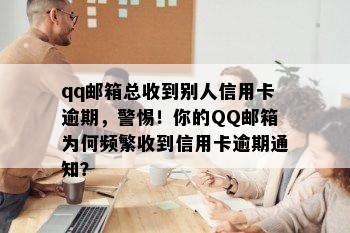 qq邮箱总收到别人信用卡逾期，警惕！你的QQ邮箱为何频繁收到信用卡逾期通知?